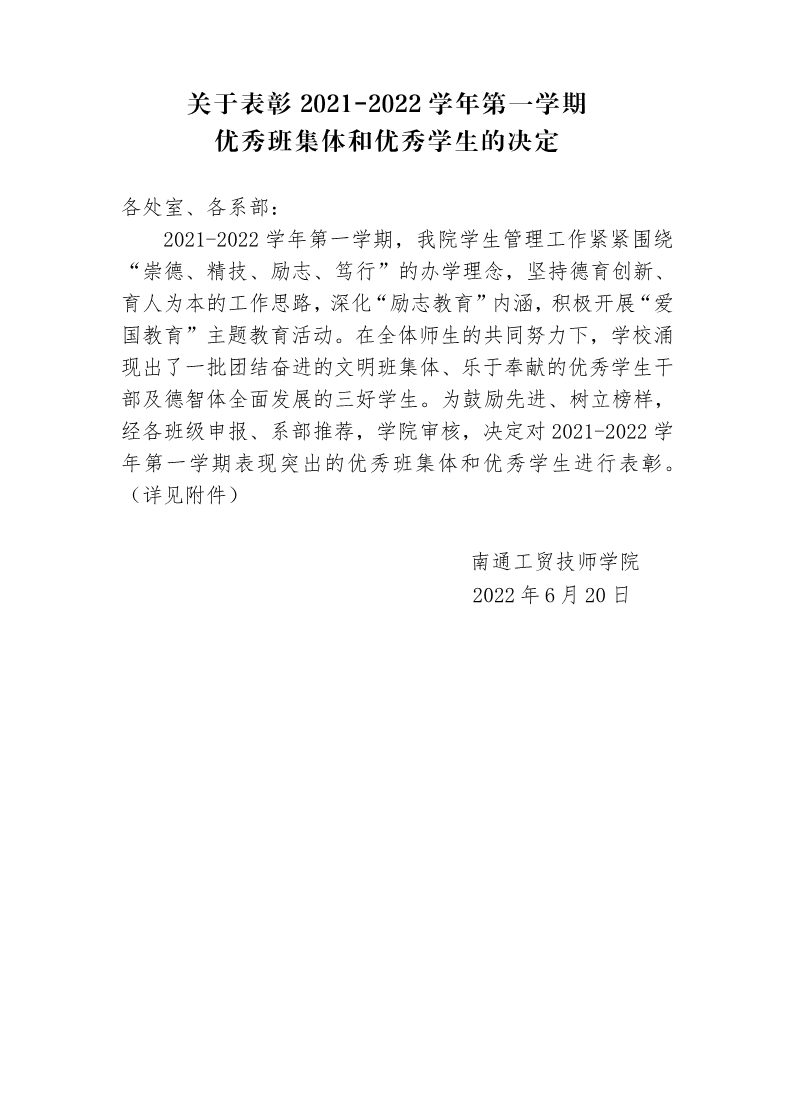 关于表彰 2021-2022 学年第一学期
优秀班集体和优秀学生的决定

各处室、各系部：

2021-2022 学年第一学期，我院学生管理工作紧紧围绕“崇德、精技、励志、笃行”的办学理念，坚持德育创新、育人为本的工作思路，深化“励志教育”内涵，积极开展“爱国教育”主题教育活动。在全体师生的共同努力下，学校涌现出了一批团结奋进的文明班集体、乐于奉献的优秀学生干部及德智体全面发展的三好学生。为鼓励先进、树立榜样，经各班级申报、系部推荐，学院审核，决定对 2021-2022 学年第一学期表现突出的优秀班集体和优秀学生进行表彰。（详见附件）

南通工贸技师学院
2022 年 6 月 20 日